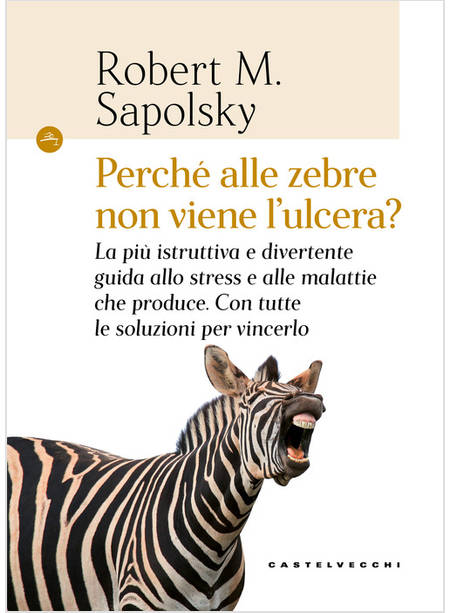 Robert M.
Sapolsky

Perché alle zebre non viene l'ulcera?

La più istruttiva e divertente guida allo stress e alle malattie che produce. Con tutte le soluzioni per vincerlo

CASTELVECCHI